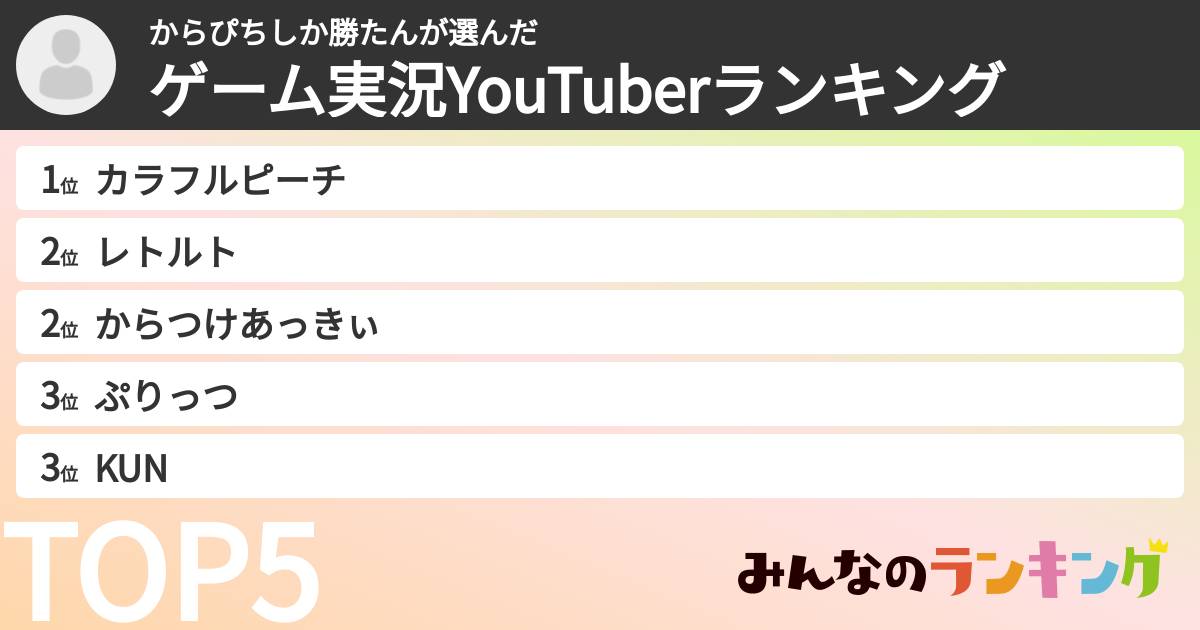 からぴちしか勝たんが選んだ
ゲーム実況YouTuberランキング

1位 カラフルピーチ
2位 レトルト
2位 からつけあっきぃ
3位 ぷりっつ
3位 KUN

TOP5

みんなのランキング